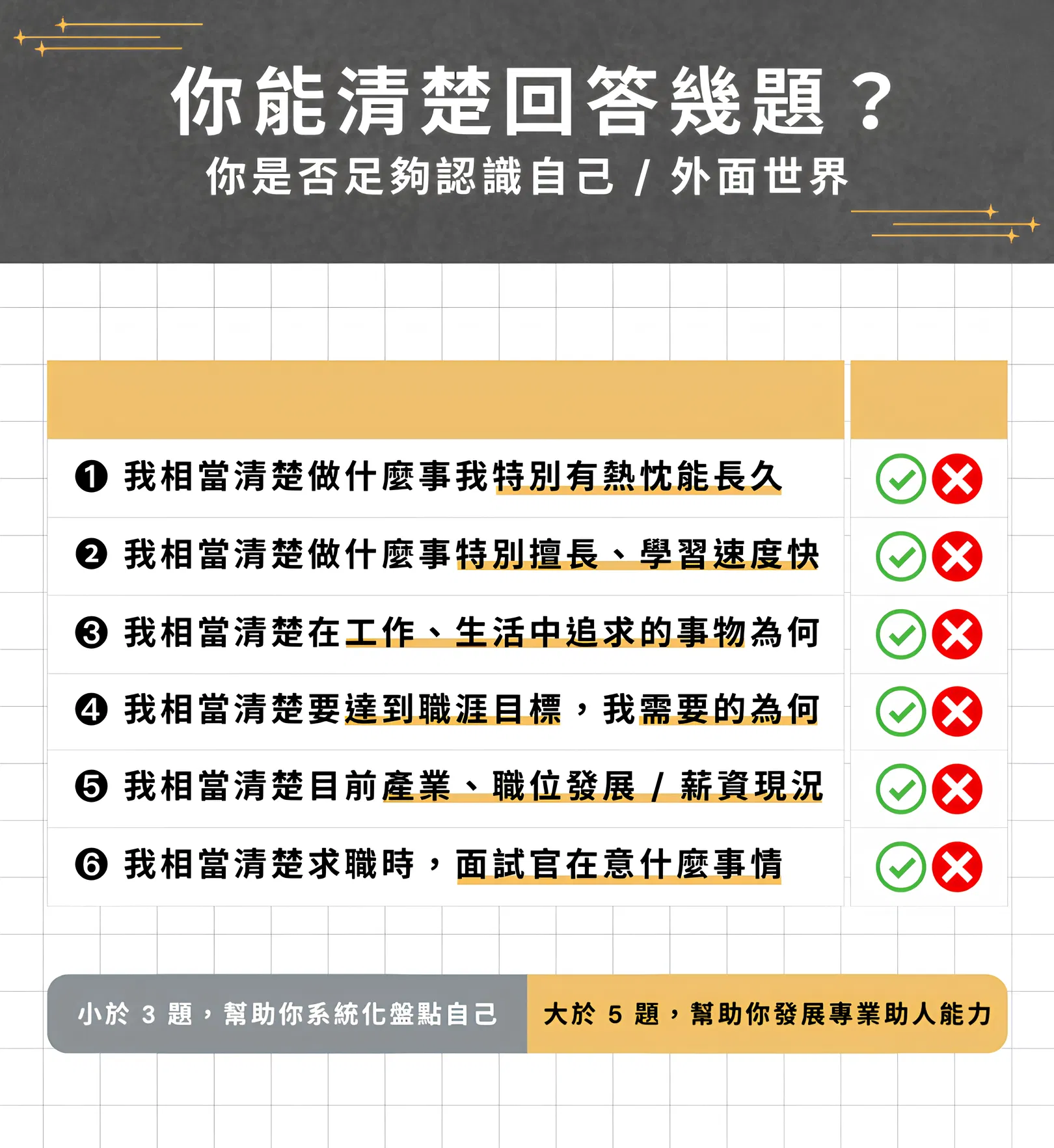 你能清楚回答幾題？

你是否足夠認識自己 / 外面世界

❶ 我相當清楚做什麼事我特別有熱忱能長久

❷ 我相當清楚做什麼事特別擅長、學習速度快

❸ 我相當清楚在工作、生活中追求的事物為何

❹ 我相當清楚要達到職涯目標，我需要的為何

❺ 我相當清楚目前產業、職位發展 / 薪資現況

❻ 我相當清楚求職時，面試官在意什麼事情

小於3題，幫助你系統化盤點自己

大於5題，幫助你發展專業助人能力